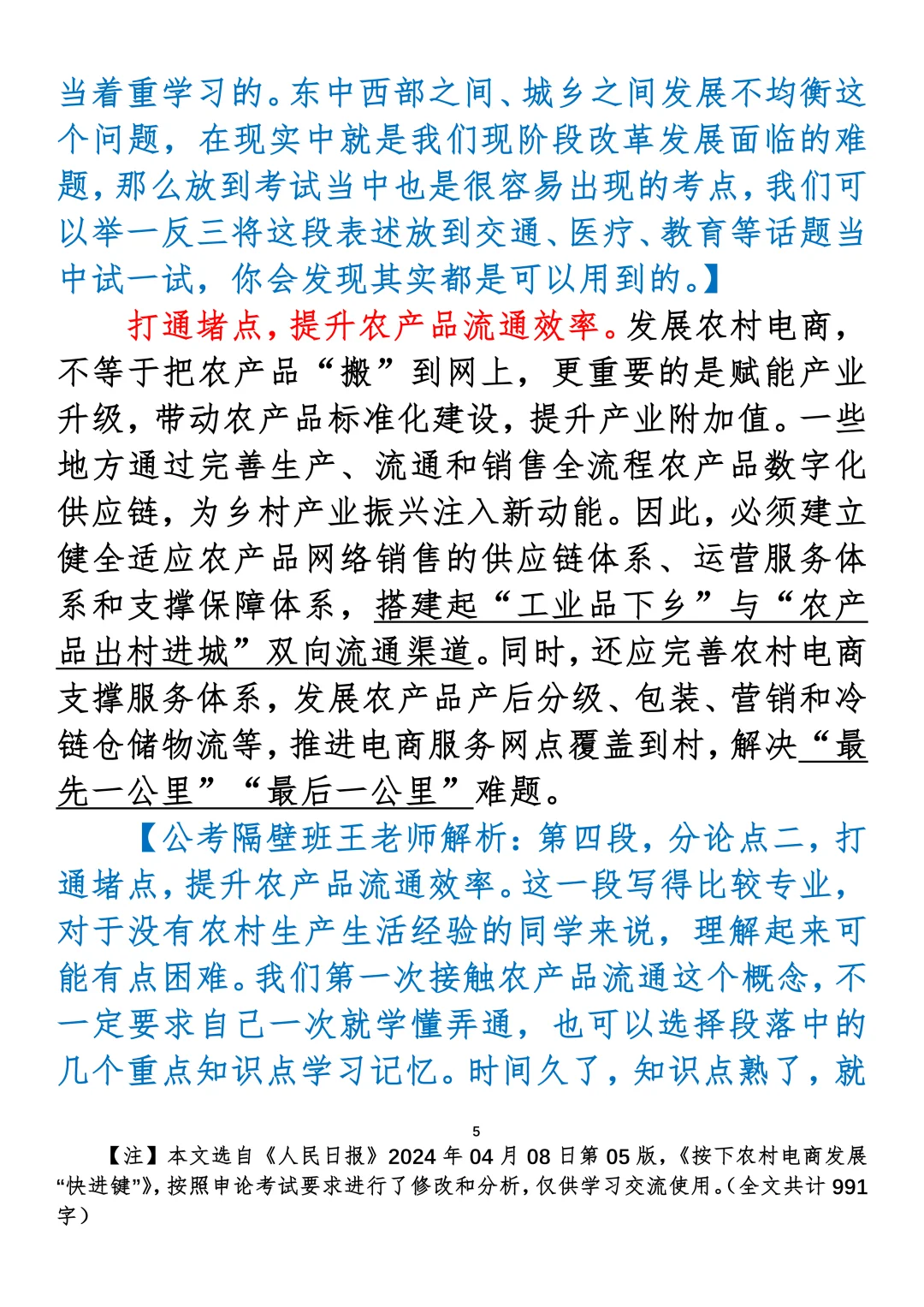 当着重学习的。东中西部之间、城乡之间发展不均衡这个问题，在现实中就是我们现阶段改革发展面临的难题，那么放到考试当中也是很容易出现的考点，我们可以举一反三将这段表述放到交通、医疗、教育等话题当中试一试，你会发现其实都是可以用到的。】

打通堵点，提升农产品流通效率。发展农村电商，不等于把农产品“搬”到网上，更重要的是赋能产业升级，带动农产品标准化建设，提升产业附加值。一些地方通过完善生产、流通和销售全流程农产品数字化供应链，为乡村产业振兴注入新动能。因此，必须建立健全适应农产品网络销售的供应链体系、运营服务体系和支撑保障体系，搭建起“工业品下乡”与“农产品出村进城”双向流通渠道。同时，还应完善农村电商支撑服务体系，发展农产品产后分级、包装、营销和冷链仓储物流等，推进电商服务网点覆盖到村，解决“最先一公里”“最后一公里”难题。

【公考隔壁班王老师解析：第四段，分论点二，打通堵点，提升农产品流通效率。这一段写得比较专业，对于没有农村生产生活经验的同学来说，理解起来可能有点困难。我们第一次接触农产品流通这个概念，不一定要求自己一次就学懂弄通，也可以选择段落中的几个重点知识点学习记忆。时间久了，知识点熟了，就

5

【注】本文选自《人民日报》2024年04月08日第05版，《按下农村电商发展“快进键”》，按照申论考试要求进行了修改和分析，仅供学习交流使用。（全文共计991字）